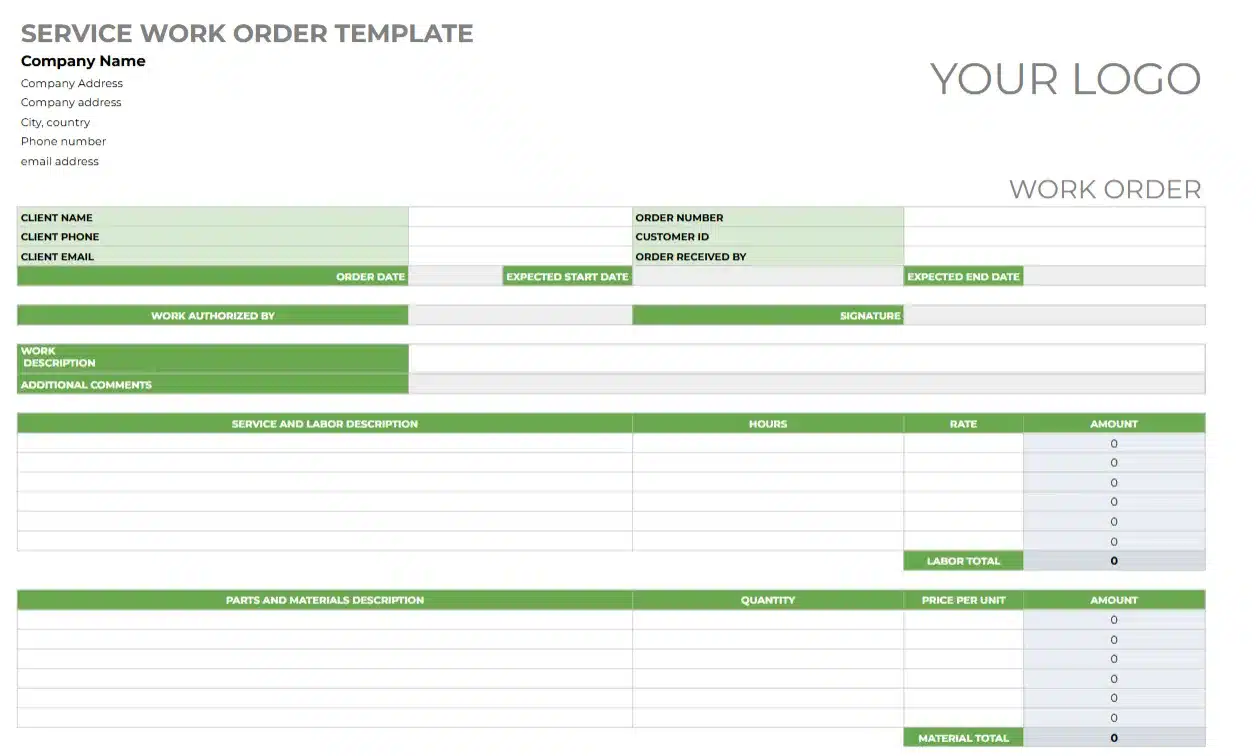 SERVICE WORK ORDER TEMPLATE
Company Name
Company Address
Company address
City, country
Phone number
email address

YOUR LOGO

WORK ORDER

CLIENT NAME
CLIENT PHONE
CLIENT EMAIL
ORDER NUMBER
CUSTOMER ID
ORDER RECEIVED BY
ORDER DATE
EXPECTED START DATE
EXPECTED END DATE

WORK AUTHORIZED BY
SIGNATURE

WORK DESCRIPTION
ADDITIONAL COMMENTS

| SERVICE AND LABOR DESCRIPTION | HOURS | RATE | AMOUNT |
|---|---|---|---|
| | | | 0 |
| | | | 0 |
| | | | 0 |
| | | | 0 |
| | | | 0 |
| | | | 0 |
| | | LABOR TOTAL | 0 |

| PARTS AND MATERIALS DESCRIPTION | QUANTITY | PRICE PER UNIT | AMOUNT |
|---|---|---|---|
| | | | 0 |
| | | | 0 |
| | | | 0 |
| | | | 0 |
| | | | 0 |
| | | | 0 |
| | | MATERIAL TOTAL | 0 |